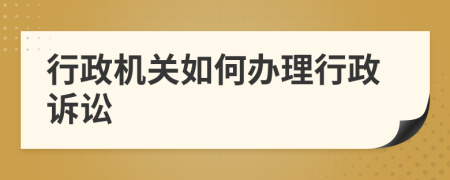 行政机关如何办理行政诉讼